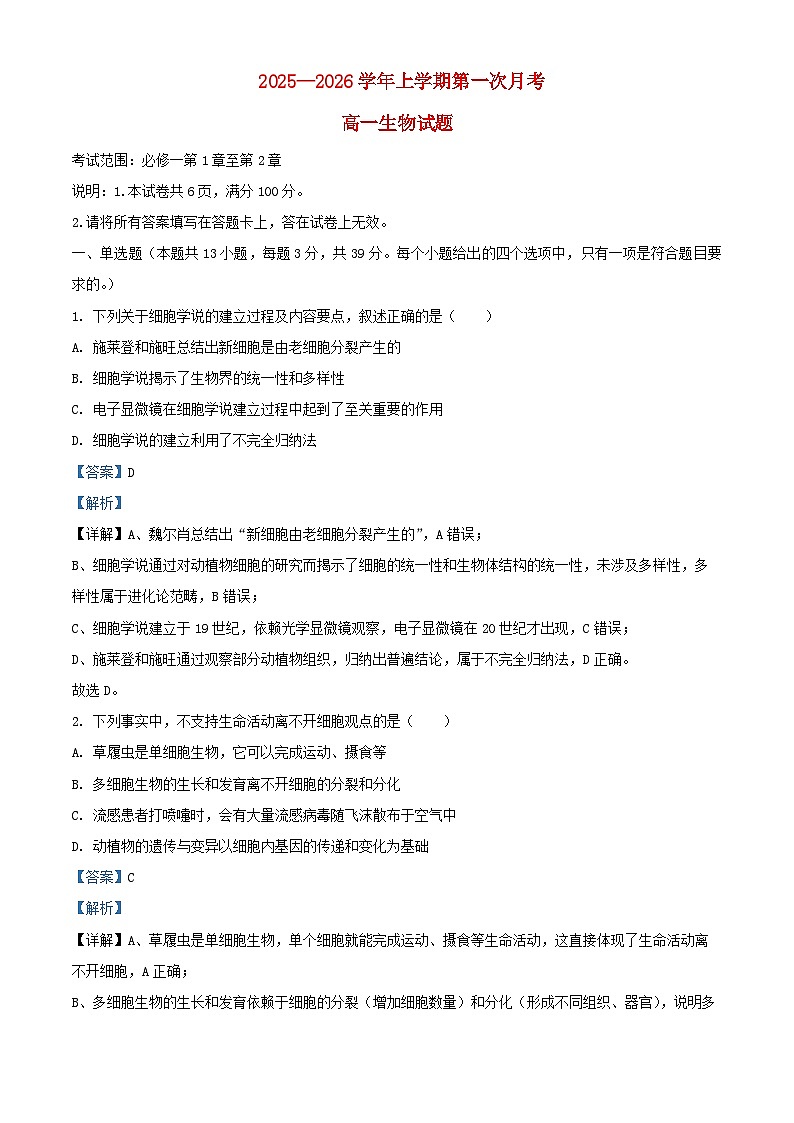 2025—2026学年上学期第一次月考

高一生物试题

考试范围：必修一第1章至第2章

说明：1.本试卷共6页，满分100分。

2.请将所有答案填写在答题卡上，答在试卷上无效。

一、单选题（本题共13小题，每题3分，共39分。每个小题给出的四个选项中，只有一项是符合题目要求的。）

1. 下列关于细胞学说的建立过程及内容要点，叙述正确的是（　　）

A. 施莱登和施旺总结出新细胞是由老细胞分裂产生的

B. 细胞学说揭示了生物界的统一性和多样性

C. 电子显微镜在细胞学说建立过程中起到了至关重要的作用

D. 细胞学说的建立利用了不完全归纳法

【答案】D

【解析】

【详解】A、魏尔肖总结出“新细胞由老细胞分裂产生的”，A错误；

B、细胞学说通过对动植物细胞的研究而揭示了细胞的统一性和生物体结构的统一性，未涉及多样性，多样性属于进化论范畴，B错误；

C、细胞学说建立于19世纪，依赖光学显微镜观察，电子显微镜在20世纪才出现，C错误；

D、施莱登和施旺通过观察部分动植物组织，归纳出普遍结论，属于不完全归纳法，D正确。

故选D。

2. 下列事实中，不支持生命活动离不开细胞观点的是（　　）

A. 草履虫是单细胞生物，它可以完成运动、摄食等

B. 多细胞生物的生长和发育离不开细胞的分裂和分化

C. 流感患者打喷嚏时，会有大量流感病毒随飞沫散布于空气中

D. 动植物的遗传与变异以细胞内基因的传递和变化为基础

【答案】C

【解析】

【详解】A、草履虫是单细胞生物，单个细胞就能完成运动、摄食等生命活动，这直接体现了生命活动离不开细胞，A正确；

B、多细胞生物的生长和发育依赖于细胞的分裂（增加细胞数量）和分化（形成不同组织、器官），说明多